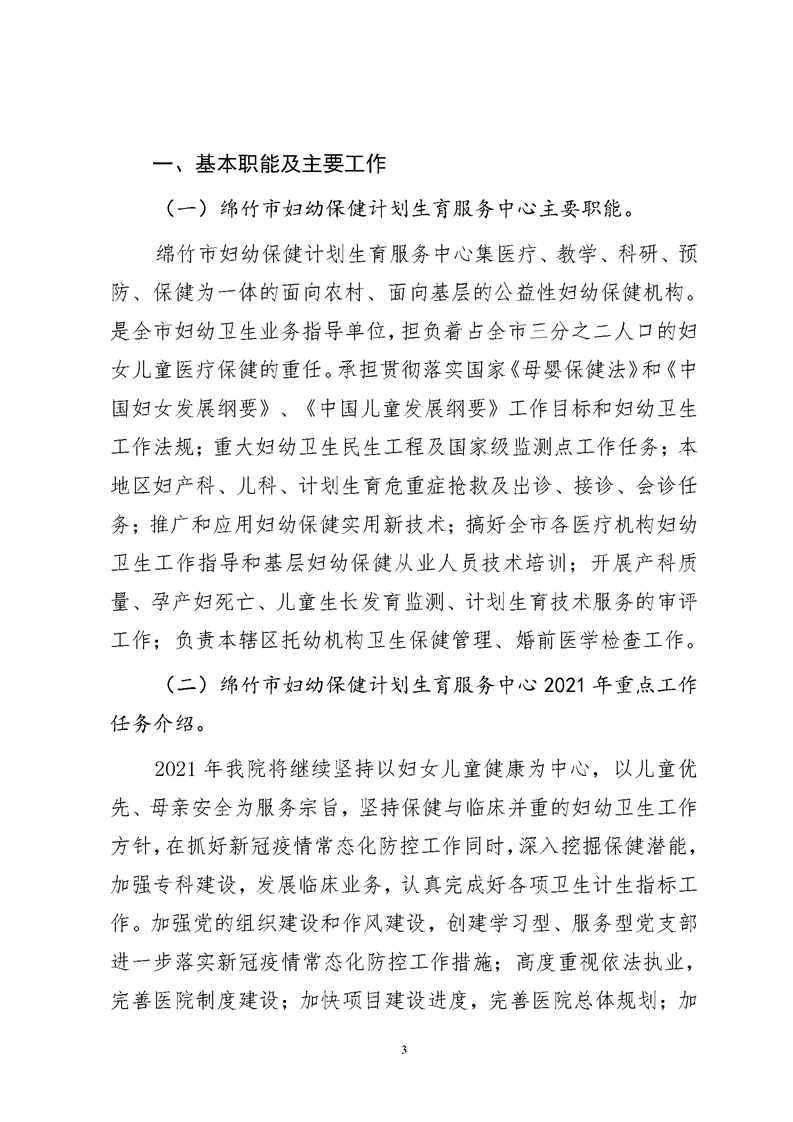 一、基本职能及主要工作

（一）绵竹市妇幼保健计划生育服务中心主要职能。

绵竹市妇幼保健计划生育服务中心集医疗、教学、科研、预防、保健为一体的面向农村、面向基层的公益性妇幼保健机构。是全市妇幼卫生业务指导单位，担负着占全市三分之二人口的妇女儿童医疗保健的重任。承担贯彻落实国家《母婴保健法》和《中国妇女发展纲要》、《中国儿童发展纲要》工作目标和妇幼卫生工作法规；重大妇幼卫生民生工程及国家级监测点工作任务；本地区妇产科、儿科、计划生育危重症抢救及出诊、接诊、会诊任务；推广和应用妇幼保健实用新技术；搞好全市各医疗机构妇幼卫生工作指导和基层妇幼保健从业人员技术培训；开展产科质量、孕产妇死亡、儿童生长发育监测、计划生育技术服务的审评工作；负责本辖区托幼机构卫生保健管理、婚前医学检查工作。

（二）绵竹市妇幼保健计划生育服务中心 2021 年重点工作任务介绍。

2021 年我院将继续坚持以妇女儿童健康为中心，以儿童优先、母亲安全为服务宗旨，坚持保健与临床并重的妇幼卫生工作方针，在抓好新冠疫情常态化防控工作同时，深入挖掘保健潜能，加强专科建设，发展临床业务，认真完成好各项卫生计生指标工作。加强党的组织建设和作风建设，创建学习型、服务型党支部进一步落实新冠疫情常态化防控工作措施；高度重视依法执业，完善医院制度建设；加快项目建设进度，完善医院总体规划；加

3